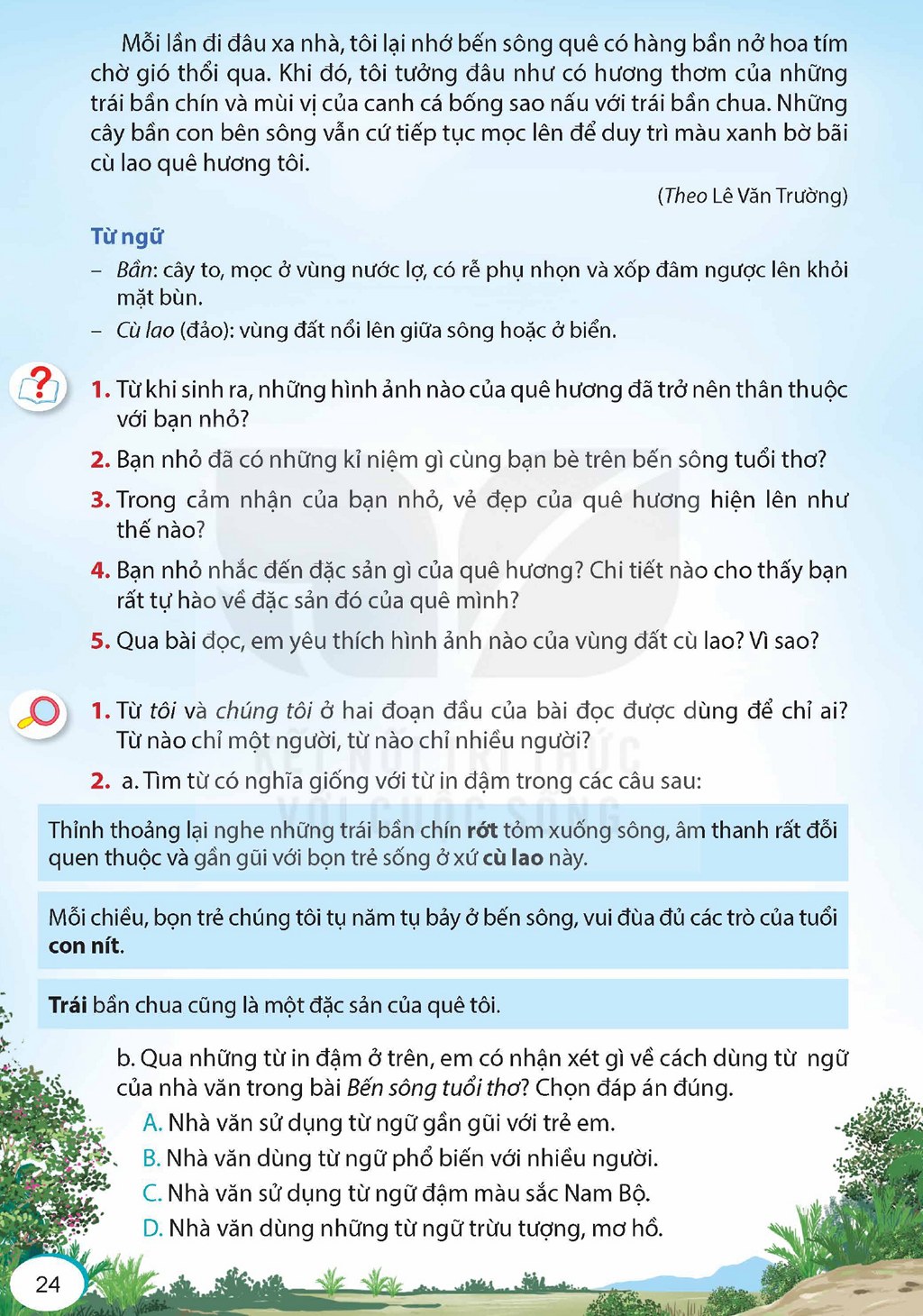 Mỗi lần đi đâu xa nhà, tôi lại nhớ bến sông quê có hàng bần nở hoa tím chờ gió thổi qua. Khi đó, tôi tưởng đâu như có hương thơm của những trái bần chín và mùi vị của canh cá bống sao nấu với trái bần chua. Những cây bần con bên sông vẫn cứ tiếp tục mọc lên để duy trì màu xanh bờ bãi cù lao quê hương tôi.

(Theo Lê Văn Trường)

Từ ngữ

- Bần: cây to, mọc ở vùng nước lợ, có rễ phụ nhọn và xốp đâm ngược lên khỏi mặt bùn.
- Cù lao (đảo): vùng đất nổi lên giữa sông hoặc ở biển.

1. Từ khi sinh ra, những hình ảnh nào của quê hương đã trở nên thân thuộc với bạn nhỏ?

2. Bạn nhỏ đã có những kỉ niệm gì cùng bạn bè trên bến sông tuổi thơ?

3. Trong cảm nhận của bạn nhỏ, vẻ đẹp của quê hương hiện lên như thế nào?

4. Bạn nhỏ nhắc đến đặc sản gì của quê hương? Chi tiết nào cho thấy bạn rất tự hào về đặc sản đó của quê mình?

5. Qua bài đọc, em yêu thích hình ảnh nào của vùng đất cù lao? Vì sao?

1. Từ tôi và chúng tôi ở hai đoạn đầu của bài đọc được dùng để chỉ ai? Từ nào chỉ một người, từ nào chỉ nhiều người?

2. a. Tìm từ có nghĩa giống với từ in đậm trong các câu sau:

Thỉnh thoảng lại nghe những trái bần chín rớt tỏm xuống sông, âm thanh rất đỗi quen thuộc và gần gũi với bọn trẻ sống ở xứ cù lao này.

Mỗi chiều, bọn trẻ chúng tôi tụ năm tụ bảy ở bến sông, vui đùa đủ các trò của tuổi con nít.

Trái bần chua cũng là một đặc sản của quê tôi.

b. Qua những từ in đậm ở trên, em có nhận xét gì về cách dùng từ ngữ của nhà văn trong bài Bến sông tuổi thơ? Chọn đáp án đúng.

A. Nhà văn sử dụng từ ngữ gần gũi với trẻ em.
B. Nhà văn dùng từ ngữ phổ biến với nhiều người.
C. Nhà văn sử dụng từ ngữ đậm màu sắc Nam Bộ.
D. Nhà văn dùng những từ ngữ trừu tượng, mơ hồ.

24

KẾT NỐI TRI THỨC VỚI CUỘC SỐNG